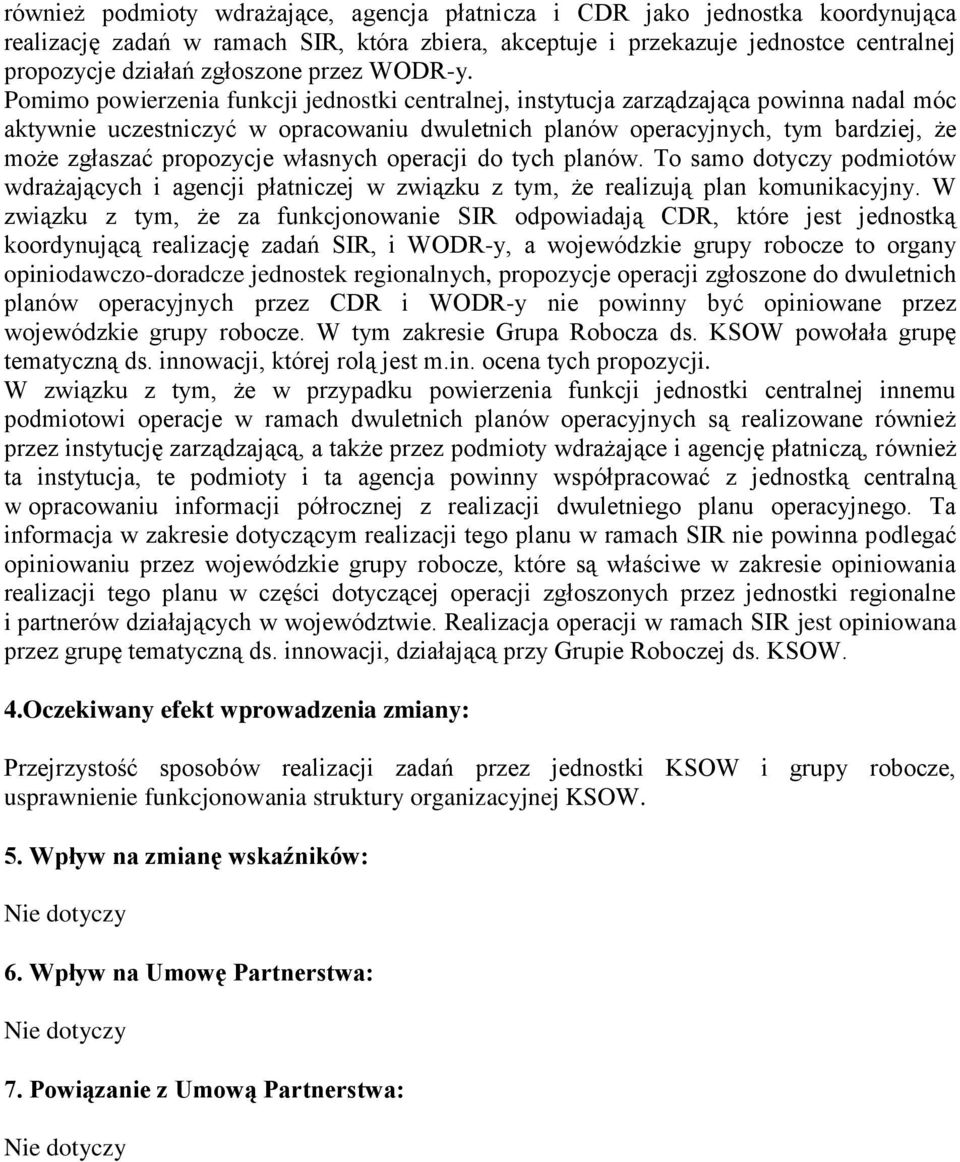 również podmioty wdrażające, agencja płatnicza i CDR jako jednostka koordynująca realizację zadań w ramach SIR, która zbiera, akceptuje i przekazuje jednostce centralnej propozycje działań zgłoszone przez WODR-y.

Pomimo powierzenia funkcji jednostki centralnej, instytucja zarządzająca powinna nadal móc aktywnie uczestniczyć w opracowaniu dwuletnich planów operacyjnych, tym bardziej, że może zgłaszać propozycje własnych operacji do tych planów. To samo dotyczy podmiotów wdrażających i agencji płatniczej w związku z tym, że realizują plan komunikacyjny. W związku z tym, że za funkcjonowanie SIR odpowiadają CDR, które jest jednostką koordynującą realizację zadań SIR, i WODR-y, a wojewódzkie grupy robocze to organy opiniodawczo-doradcze jednostek regionalnych, propozycje operacji zgłoszone do dwuletnich planów operacyjnych przez CDR i WODR-y nie powinny być opiniowane przez wojewódzkie grupy robocze. W tym zakresie Grupa Robocza ds. KSOW powołała grupę tematyczną ds. innowacji, której rolą jest m.in. ocena tych propozycji.

W związku z tym, że w przypadku powierzenia funkcji jednostki centralnej innemu podmiotowi operacje w ramach dwuletnich planów operacyjnych są realizowane również przez instytucję zarządzającą, a także przez podmioty wdrażające i agencję płatniczą, również ta instytucja, te podmioty i ta agencja powinny współpracować z jednostką centralną w opracowaniu informacji półrocznej z realizacji dwuletniego planu operacyjnego. Ta informacja w zakresie dotyczącym realizacji tego planu w ramach SIR nie powinna podlegać opiniowaniu przez wojewódzkie grupy robocze, które są właściwe w zakresie opiniowania realizacji tego planu w części dotyczącej operacji zgłoszonych przez jednostki regionalne i partnerów działających w województwie. Realizacja operacji w ramach SIR jest opiniowana przez grupę tematyczną ds. innowacji, działającą przy Grupie Roboczej ds. KSOW.

4.Oczekiwany efekt wprowadzenia zmiany:

Przejrzystość sposobów realizacji zadań przez jednostki KSOW i grupy robocze, usprawnienie funkcjonowania struktury organizacyjnej KSOW.

5. Wpływ na zmianę wskaźników:

Nie dotyczy

6. Wpływ na Umowę Partnerstwa:

Nie dotyczy

7. Powiązanie z Umową Partnerstwa:

Nie dotyczy